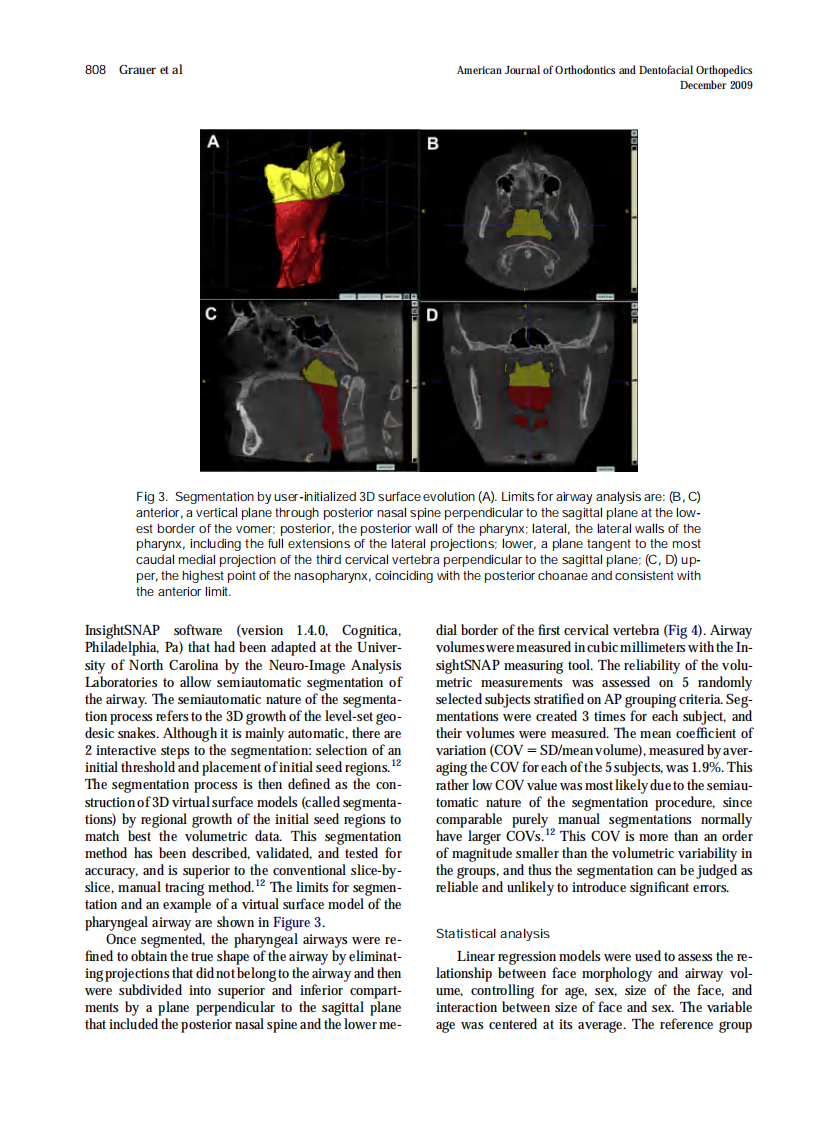 808 Grauer et al

American Journal of Orthodontics and Dentofacial Orthopedics
December 2009

A

B

C

D

Fig 3. Segmentation by user-initialized 3D surface evolution (A). Limits for airway analysis are: (B, C) anterior, a vertical plane through posterior nasal spine perpendicular to the sagittal plane at the lowest border of the vomer; posterior, the posterior wall of the pharynx; lateral, the lateral walls of the pharynx, including the full extensions of the lateral projections; lower, a plane tangent to the most caudal medial projection of the third cervical vertebra perpendicular to the sagittal plane; (C, D) upper, the highest point of the nasopharynx, coinciding with the posterior choanae and consistent with the anterior limit.

InsightSNAP software (version 1.4.0, Cognitica, Philadelphia, Pa) that had been adapted at the University of North Carolina by the Neuro-Image Analysis Laboratories to allow semiautomatic segmentation of the airway. The semiautomatic nature of the segmentation process refers to the 3D growth of the level-set geodesic snakes. Although it is mainly automatic, there are 2 interactive steps to the segmentation: selection of an initial threshold and placement of initial seed regions.$^{12}$ The segmentation process is then defined as the construction of 3D virtual surface models (called segmentations) by regional growth of the initial seed regions to match best the volumetric data. This segmentation method has been described, validated, and tested for accuracy, and is superior to the conventional slice-by-slice, manual tracing method.$^{12}$ The limits for segmentation and an example of a virtual surface model of the pharyngeal airway are shown in Figure 3.

Once segmented, the pharyngeal airways were refined to obtain the true shape of the airway by eliminating projections that did not belong to the airway and then were subdivided into superior and inferior compartments by a plane perpendicular to the sagittal plane that included the posterior nasal spine and the lower medial border of the first cervical vertebra (Fig 4). Airway volumes were measured in cubic millimeters with the InsightSNAP measuring tool. The reliability of the volumetric measurements was assessed on 5 randomly selected subjects stratified on AP grouping criteria. Segmentations were created 3 times for each subject, and their volumes were measured. The mean coefficient of variation (COV = SD/mean volume), measured by averaging the COV for each of the 5 subjects, was 1.9%. This rather low COV value was most likely due to the semiautomatic nature of the segmentation procedure, since comparable purely manual segmentations normally have larger COVs.$^{12}$ This COV is more than an order of magnitude smaller than the volumetric variability in the groups, and thus the segmentation can be judged as reliable and unlikely to introduce significant errors.

Statistical analysis

Linear regression models were used to assess the relationship between face morphology and airway volume, controlling for age, sex, size of the face, and interaction between size of face and sex. The variable age was centered at its average. The reference group